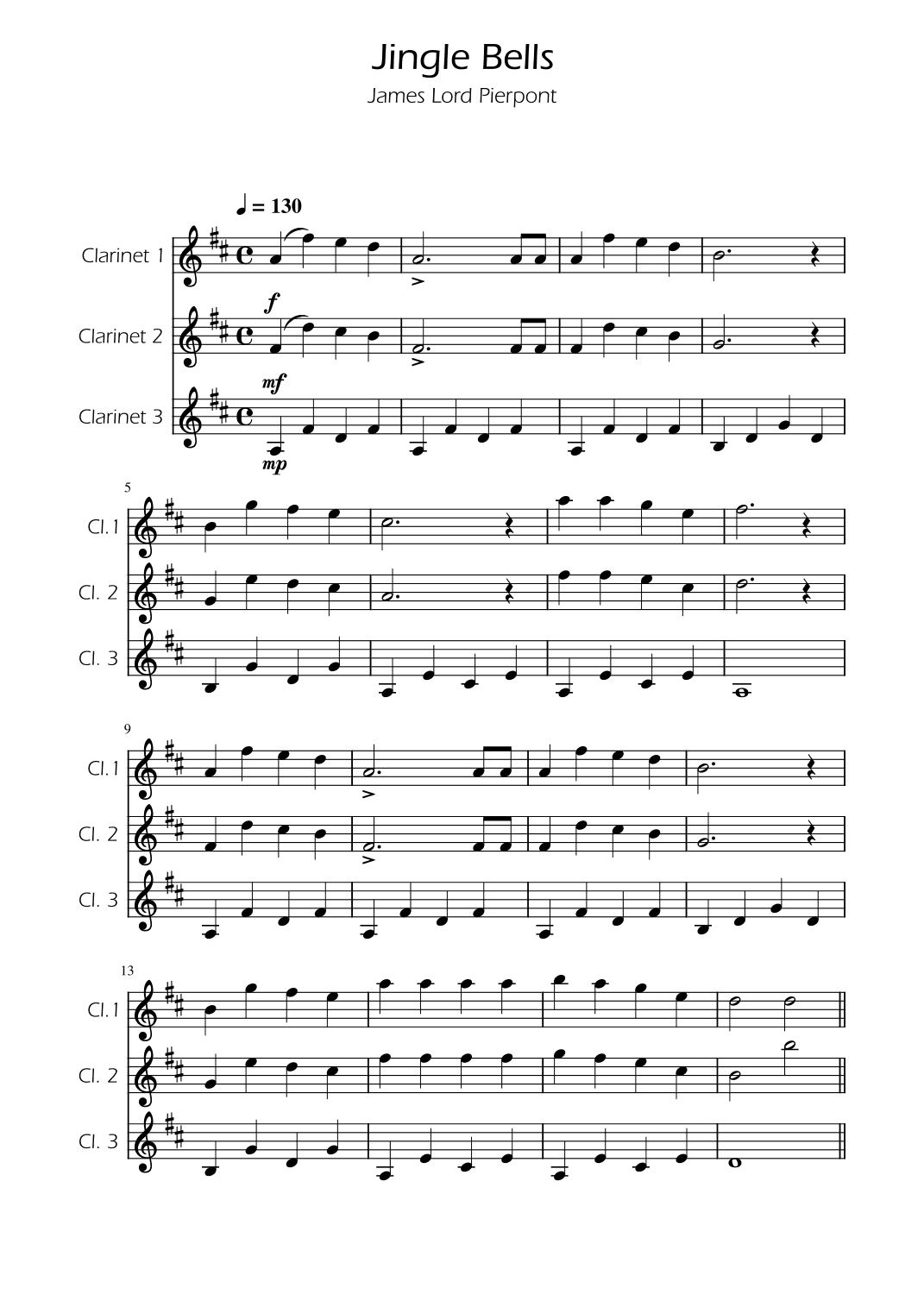 Jingle Bells
James Lord Pierpont

♩ = 130

Clarinet 1

f

Clarinet 2

mf

Clarinet 3

mp

5

Cl.1

Cl. 2

Cl. 3

9

Cl.1

Cl. 2

Cl. 3

13

Cl.1

Cl. 2

Cl. 3